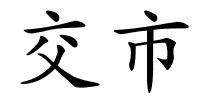 交市